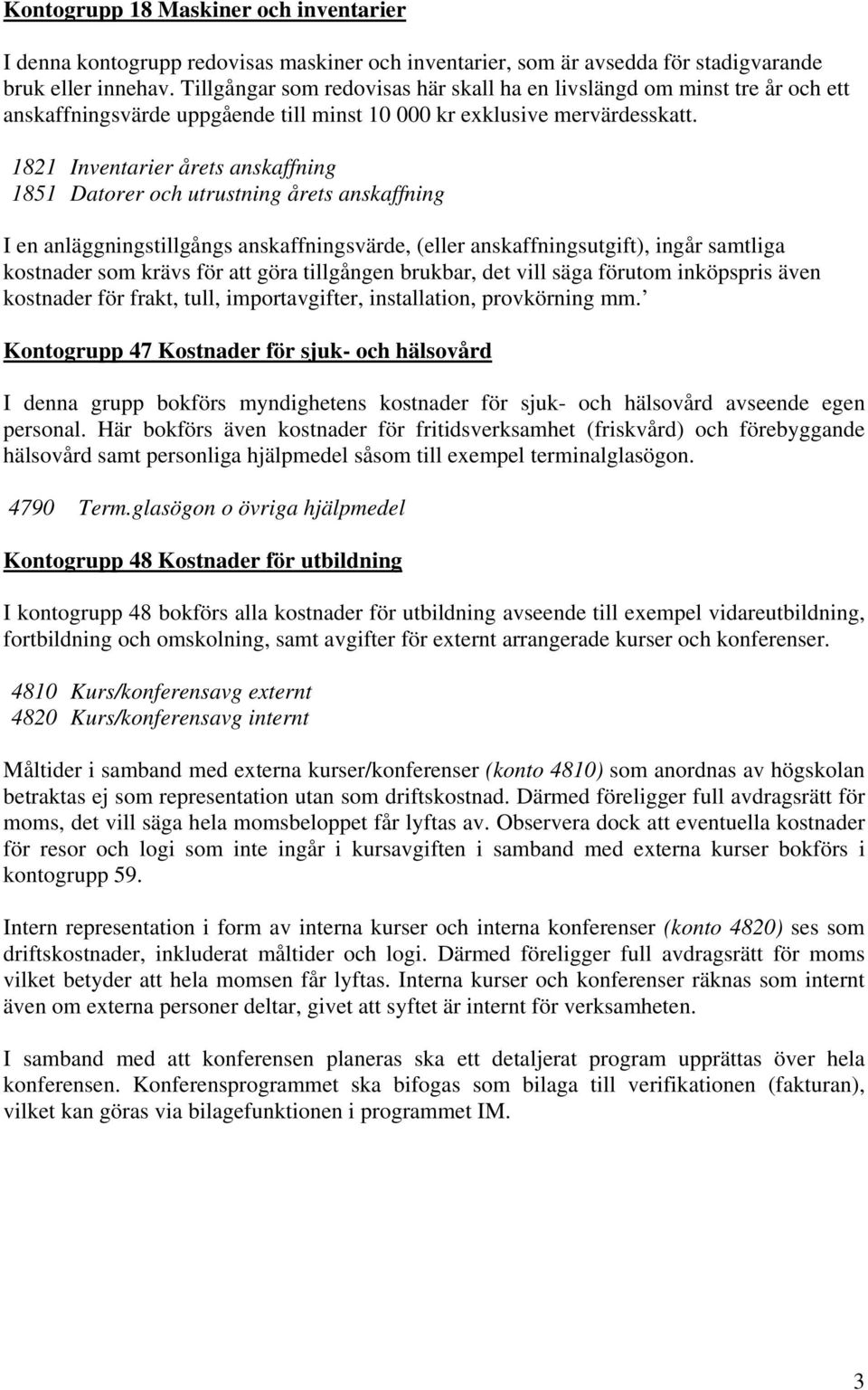 Kontogrupp 18 Maskiner och inventarier

I denna kontogrupp redovisas maskiner och inventarier, som är avsedda för stadigvarande bruk eller innehav. Tillgångar som redovisas här skall ha en livslängd om minst tre år och ett anskaffningsvärde uppgående till minst 10 000 kr exklusive mervärdesskatt.

1821 Inventarier årets anskaffning
1851 Datorer och utrustning årets anskaffning

I en anläggningstillgångs anskaffningsvärde, (eller anskaffningsutgift), ingår samtliga kostnader som krävs för att göra tillgången brukbar, det vill säga förutom inköpspris även kostnader för frakt, tull, importavgifter, installation, provkörning mm.’

Kontogrupp 47 Kostnader för sjuk- och hälsovård

I denna grupp bokförs myndighetens kostnader för sjuk- och hälsovård avseende egen personal. Här bokförs även kostnader för fritidsverksamhet (friskvård) och förebyggande hälsovård samt personliga hjälpmedel såsom till exempel terminalglasögon.

4790 Term.glasögon o övriga hjälpmedel

Kontogrupp 48 Kostnader för utbildning

I kontogrupp 48 bokförs alla kostnader för utbildning avseende till exempel vidareutbildning, fortbildning och omskolning, samt avgifter för externt arrangerade kurser och konferenser.

4810 Kurs/konferensavg externt
4820 Kurs/konferensavg internt

Måltider i samband med externa kurser/konferenser (konto 4810) som anordnas av högskolan betraktas ej som representation utan som driftskostnad. Därmed föreligger full avdragsrätt för moms, det vill säga hela momsbeloppet får lyftas av. Observera dock att eventuella kostnader för resor och logi som inte ingår i kursavgiften i samband med externa kurser bokförs i kontogrupp 59.

Intern representation i form av interna kurser och interna konferenser (konto 4820) ses som driftskostnader, inkluderat måltider och logi. Därmed föreligger full avdragsrätt för moms vilket betyder att hela momsen får lyftas. Interna kurser och konferenser räknas som internt även om externa personer deltar, givet att syftet är internt för verksamheten.

I samband med att konferensen planeras ska ett detaljerat program upprättas över hela konferensen. Konferensprogrammet ska bifogas som bilaga till verifikationen (fakturan), vilket kan göras via bilagefunktionen i programmet IM.

3